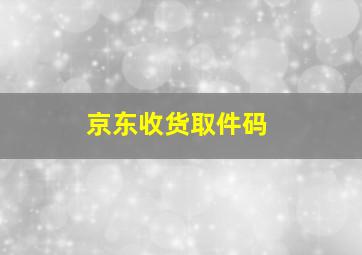 京东收货取件码